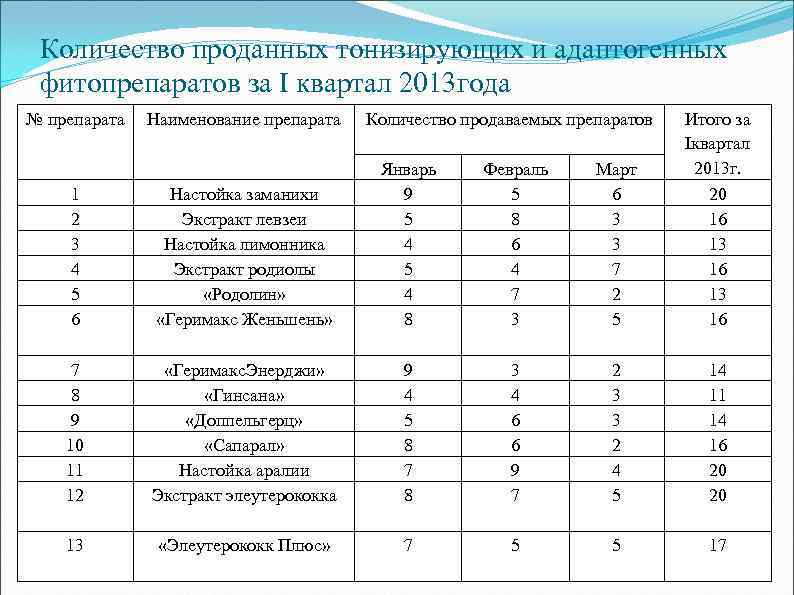 Количество проданных тонизирующих и адаптогенных фитопрепаратов за I квартал 2013года

| № препарата | Наименование препарата | Количество продаваемых препаратов | | | Итого за Iквартал 2013г. |
|---|---|---|---|---|---|
| | | Январь | Февраль | Март | |
| 1 | Настойка заманихи | 9 | 5 | 6 | 20 |
| 2 | Экстракт левзеи | 5 | 8 | 3 | 16 |
| 3 | Настойка лимонника | 4 | 6 | 3 | 13 |
| 4 | Экстракт родиолы | 5 | 4 | 7 | 16 |
| 5 | «Родолин» | 4 | 7 | 2 | 13 |
| 6 | «Геримакс Женьшень» | 8 | 3 | 5 | 16 |
| 7 | «ГеримаксЭнерджи» | 9 | 3 | 2 | 14 |
| 8 | «Гинсана» | 4 | 4 | 3 | 11 |
| 9 | «Доппельгерц» | 5 | 6 | 3 | 14 |
| 10 | «Сапарал» | 8 | 6 | 2 | 16 |
| 11 | Настойка аралии | 7 | 9 | 4 | 20 |
| 12 | Экстракт элеутерококка | 8 | 7 | 5 | 20 |
| 13 | «Элеутерококк Плюс» | 7 | 5 | 5 | 17 |